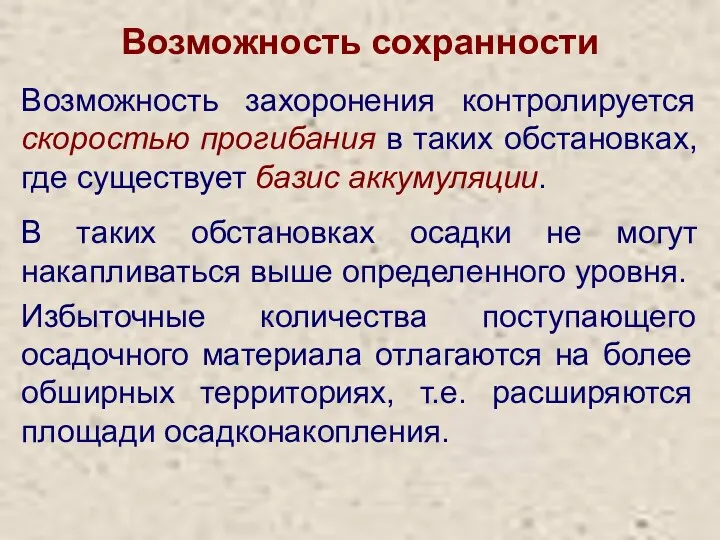 Возможность сохранности

Возможность захоронения контролируется скоростью прогибания в таких обстановках, где существует базис аккумуляции.

В таких обстановках осадки не могут накапливаться выше определенного уровня.

Избыточные количества поступающего осадочного материала отлагаются на более обширных территориях, т.е. расширяются площади осадконакопления.